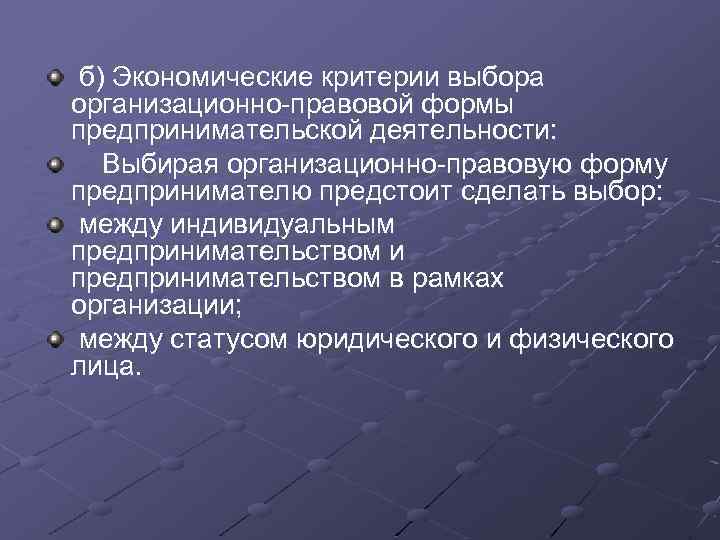 б) Экономические критерии выбора организационно-правовой формы предпринимательской деятельности:

Выбирая организационно-правовую форму предпринимателю предстоит сделать выбор:

между индивидуальным предпринимательством и предпринимательством в рамках организации;

между статусом юридического и физического лица.